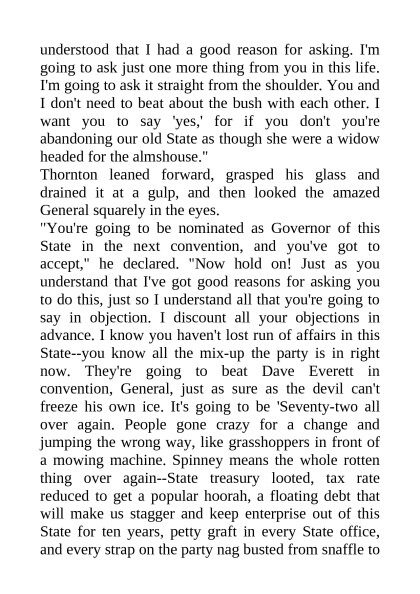 understood that I had a good reason for asking. I'm going to ask just one more thing from you in this life. I'm going to ask it straight from the shoulder. You and I don't need to beat about the bush with each other. I want you to say 'yes,' for if you don't you're abandoning our old State as though she were a widow headed for the almshouse."

Thornton leaned forward, grasped his glass and drained it at a gulp, and then looked the amazed General squarely in the eyes.

"You're going to be nominated as Governor of this State in the next convention, and you've got to accept," he declared. "Now hold on! Just as you understand that I've got good reasons for asking you to do this, just so I understand all that you're going to say in objection. I discount all your objections in advance. I know you haven't lost run of affairs in this State--you know all the mix-up the party is in right now. They're going to beat Dave Everett in convention, General, just as sure as the devil can't freeze his own ice. It's going to be 'Seventy-two all over again. People gone crazy for a change and jumping the wrong way, like grasshoppers in front of a mowing machine. Spinney means the whole rotten thing over again--State treasury looted, tax rate reduced to get a popular hoorah, a floating debt that will make us stagger and keep enterprise out of this State for ten years, petty graft in every State office, and every strap on the party nag busted from snaffle to